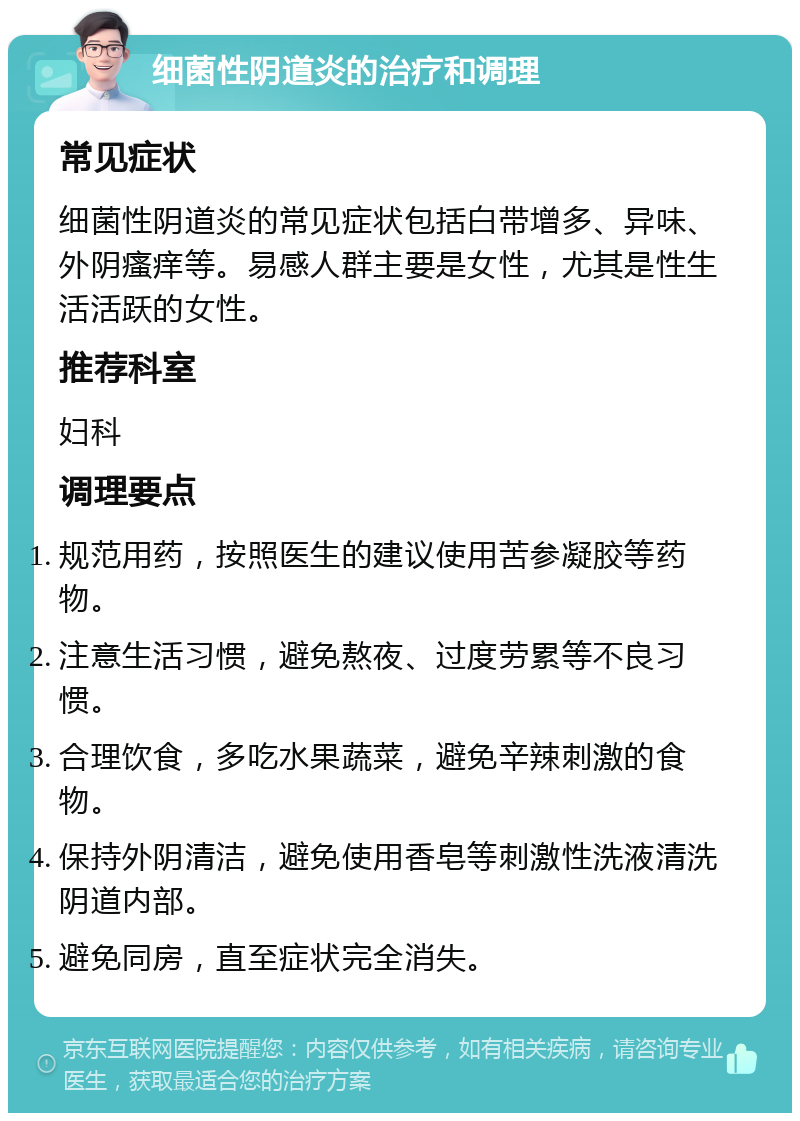 细菌性阴道炎的治疗和调理

常见症状

细菌性阴道炎的常见症状包括白带增多、异味、外阴瘙痒等。易感人群主要是女性，尤其是性生活活跃的女性。

推荐科室

妇科

调理要点

1. 规范用药，按照医生的建议使用苦参凝胶等药物。

2. 注意生活习惯，避免熬夜、过度劳累等不良习惯。

3. 合理饮食，多吃水果蔬菜，避免辛辣刺激的食物。

4. 保持外阴清洁，避免使用香皂等刺激性洗液清洗阴道内部。

5. 避免同房，直至症状完全消失。

京东互联网医院提醒您：内容仅供参考，如有相关疾病，请咨询专业医生，获取最适合您的治疗方案